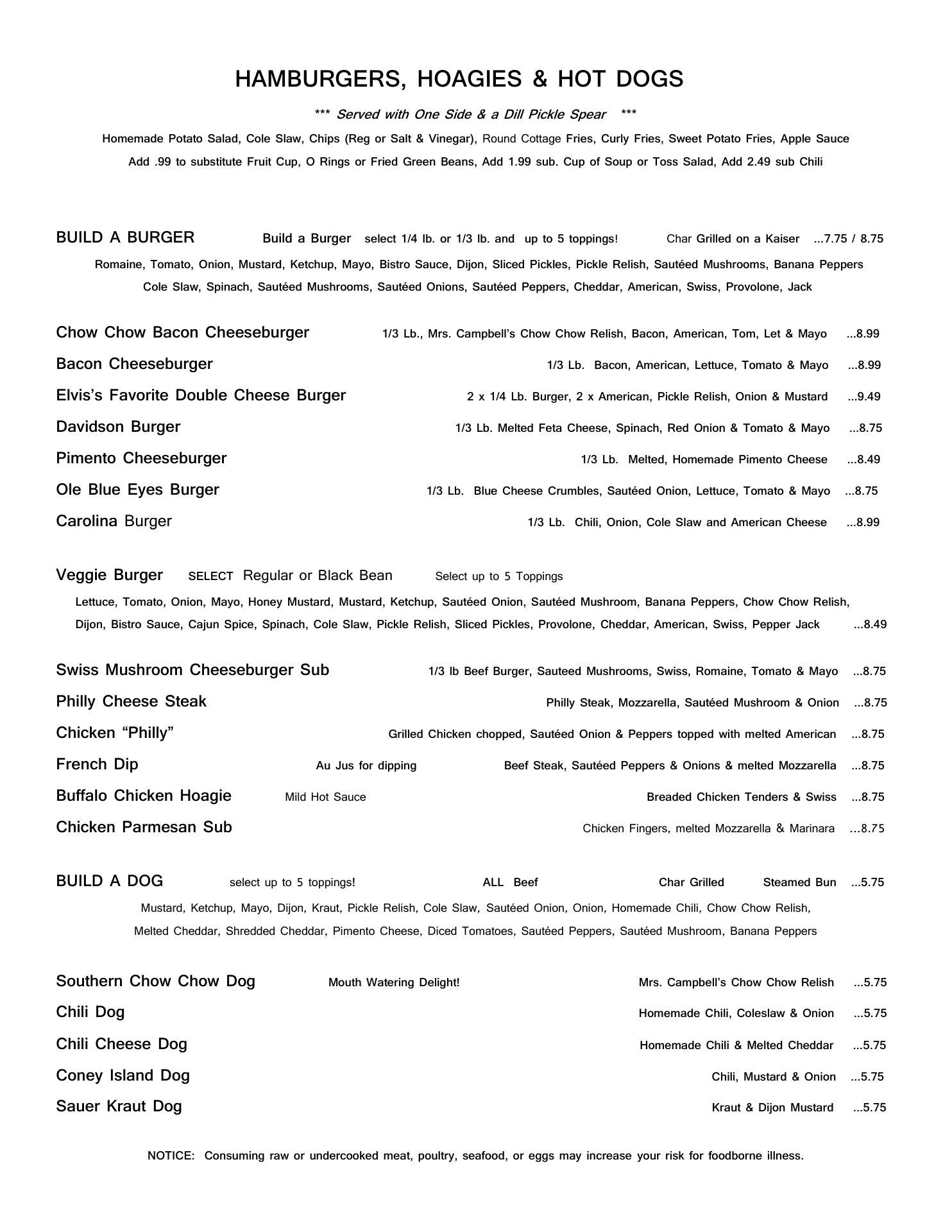 HAMBURGERS, HOAGIES & HOT DOGS

*** Served with One Side & a Dill Pickle Spear ***

Homemade Potato Salad, Cole Slaw, Chips (Reg or Salt & Vinegar), Round Cottage Fries, Curly Fries, Sweet Potato Fries, Apple Sauce
Add .99 to substitute Fruit Cup, O Rings or Fried Green Beans, Add 1.99 sub. Cup of Soup or Toss Salad, Add 2.49 sub Chili

BUILD A BURGER Build a Burger select 1/4 lb. or 1/3 lb. and up to 5 toppings! Char Grilled on a Kaiser ...7.75 / 8.75
Romaine, Tomato, Onion, Mustard, Ketchup, Mayo, Bistro Sauce, Dijon, Sliced Pickles, Pickle Relish, Sautéed Mushrooms, Banana Peppers
Cole Slaw, Spinach, Sautéed Mushrooms, Sautéed Onions, Sautéed Peppers, Cheddar, American, Swiss, Provolone, Jack

Chow Chow Bacon Cheeseburger 1/3 Lb., Mrs. Campbell's Chow Chow Relish, Bacon, American, Tom, Let & Mayo ...8.99
Bacon Cheeseburger 1/3 Lb. Bacon, American, Lettuce, Tomato & Mayo ...8.99
Elvis's Favorite Double Cheese Burger 2 x 1/4 Lb. Burger, 2 x American, Pickle Relish, Onion & Mustard ...9.49
Davidson Burger 1/3 Lb. Melted Feta Cheese, Spinach, Red Onion & Tomato & Mayo ...8.75
Pimento Cheeseburger 1/3 Lb. Melted, Homemade Pimento Cheese ...8.49
Ole Blue Eyes Burger 1/3 Lb. Blue Cheese Crumbles, Sautéed Onion, Lettuce, Tomato & Mayo ...8.75
Carolina Burger 1/3 Lb. Chili, Onion, Cole Slaw and American Cheese ...8.99

Veggie Burger SELECT Regular or Black Bean Select up to 5 Toppings
Lettuce, Tomato, Onion, Mayo, Honey Mustard, Mustard, Ketchup, Sautéed Onion, Sautéed Mushroom, Banana Peppers, Chow Chow Relish, Dijon, Bistro Sauce, Cajun Spice, Spinach, Cole Slaw, Pickle Relish, Sliced Pickles, Provolone, Cheddar, American, Swiss, Pepper Jack ...8.49

Swiss Mushroom Cheeseburger Sub 1/3 lb Beef Burger, Sauteed Mushrooms, Swiss, Romaine, Tomato & Mayo ...8.75
Philly Cheese Steak Philly Steak, Mozzarella, Sautéed Mushroom & Onion ...8.75
Chicken "Philly" Grilled Chicken chopped, Sautéed Onion & Peppers topped with melted American ...8.75
French Dip Au Jus for dipping Beef Steak, Sautéed Peppers & Onions & melted Mozzarella ...8.75
Buffalo Chicken Hoagie Mild Hot Sauce Breaded Chicken Tenders & Swiss ...8.75
Chicken Parmesan Sub Chicken Fingers, melted Mozzarella & Marinara ...8.75

BUILD A DOG select up to 5 toppings! ALL Beef Char Grilled Steamed Bun ...5.75
Mustard, Ketchup, Mayo, Dijon, Kraut, Pickle Relish, Cole Slaw, Sautéed Onion, Onion, Homemade Chili, Chow Chow Relish, Melted Cheddar, Shredded Cheddar, Pimento Cheese, Diced Tomatoes, Sautéed Peppers, Sautéed Mushroom, Banana Peppers

Southern Chow Chow Dog Mouth Watering Delight! Mrs. Campbell's Chow Chow Relish ...5.75
Chili Dog Homemade Chili, Coleslaw & Onion ...5.75
Chili Cheese Dog Homemade Chili & Melted Cheddar ...5.75
Coney Island Dog Chili, Mustard & Onion ...5.75
Sauer Kraut Dog Kraut & Dijon Mustard ...5.75

NOTICE: Consuming raw or undercooked meat, poultry, seafood, or eggs may increase your risk for foodborne illness.